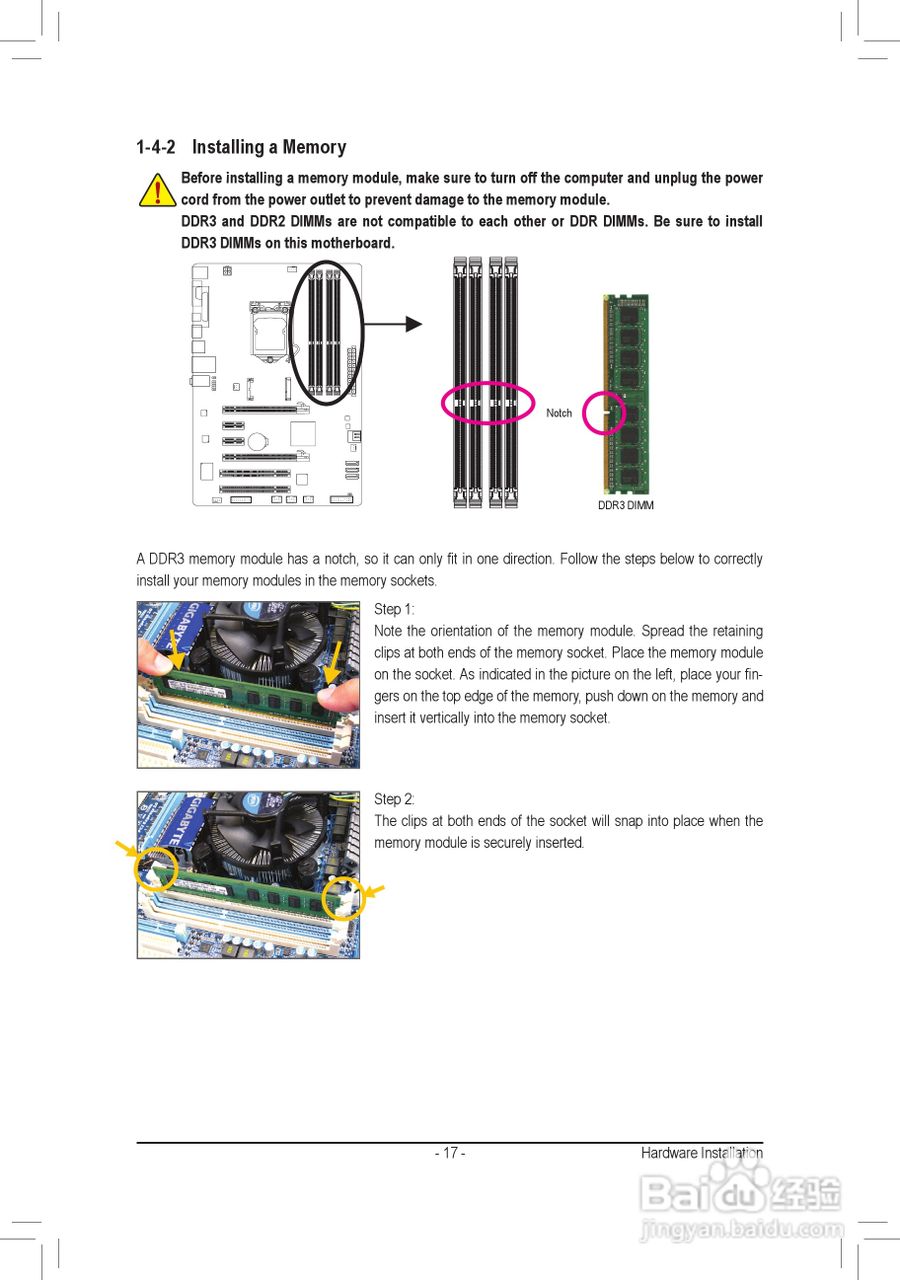 1-4-2 Installing a Memory

Before installing a memory module, make sure to turn off the computer and unplug the power cord from the power outlet to prevent damage to the memory module.
DDR3 and DDR2 DIMMs are not compatible to each other or DDR DIMMs. Be sure to install DDR3 DIMMs on this motherboard.

Notch

DDR3 DIMM

A DDR3 memory module has a notch, so it can only fit in one direction. Follow the steps below to correctly install your memory modules in the memory sockets.

GIGABYTE

Step 1:
Note the orientation of the memory module. Spread the retaining clips at both ends of the memory socket. Place the memory module on the socket. As indicated in the picture on the left, place your fingers on the top edge of the memory, push down on the memory and insert it vertically into the memory socket.

GIGABYTE

Step 2:
The clips at both ends of the socket will snap into place when the memory module is securely inserted.

- 17 -

Hardware Installation

Baidu 经验
jingyan.baidu.com